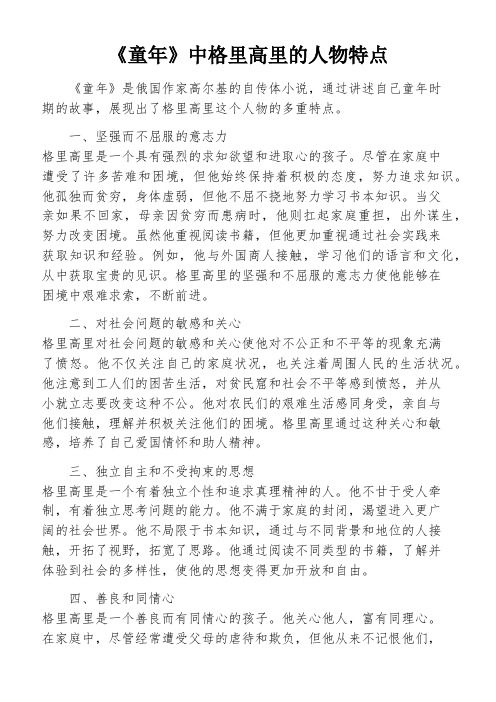 《童年》中格里高里的人物特点

《童年》是俄国作家高尔基的自传体小说，通过讲述自己童年时期的故事，展现出了格里高里这个人物的多重特点。

一、坚强而不屈服的意志力

格里高里是一个具有强烈的求知欲望和进取心的孩子。尽管在家庭中遭受了许多苦难和困境，但他始终保持着积极的态度，努力追求知识。他孤独而贫穷，身体虚弱，但他不屈不挠地努力学习书本知识。当父亲如果不回家，母亲因贫穷而患病时，他则扛起家庭重担，出外谋生，努力改变困境。虽然他重视阅读书籍，但他更加重视通过社会实践来获取知识和经验。例如，他与外国商人接触，学习他们的语言和文化，从中获取宝贵的见识。格里高里的坚强和不屈服的意志力使他能够在困境中艰难求索，不断前进。

二、对社会问题的敏感和关心

格里高里对社会问题的敏感和关心使他对不公正和不平等的现象充满了愤怒。他不仅关注自己的家庭状况，也关注着周围人民的生活状况。他注意到工人们的困苦生活，对贫民窟和社会不平等感到愤怒，并从小就立志要改变这种不公。他对农民们的艰难生活感同身受，亲自与他们接触，理解并积极关注他们的困境。格里高里通过这种关心和敏感，培养了自己爱国情怀和助人精神。

三、独立自主和不受拘束的思想

格里高里是一个有着独立个性和追求真理精神的人。他不甘于受人牵制，有着独立思考问题的能力。他不满于家庭的封闭，渴望进入更广阔的社会世界。他不局限于书本知识，通过与不同背景和地位的人接触，开拓了视野，拓宽了思路。他通过阅读不同类型的书籍，了解并体验到社会的多样性，使他的思想变得更加开放和自由。

四、善良和同情心

格里高里是一个善良而有同情心的孩子。他关心他人，富有同理心。在家庭中，尽管经常遭受父母的虐待和欺负，但他从来不记恨他们，